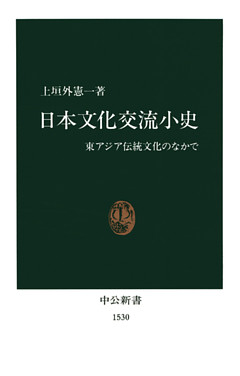 上垣外憲一著

日本文化交流小史

東アジア伝統文化のなかで

中公新書
1530